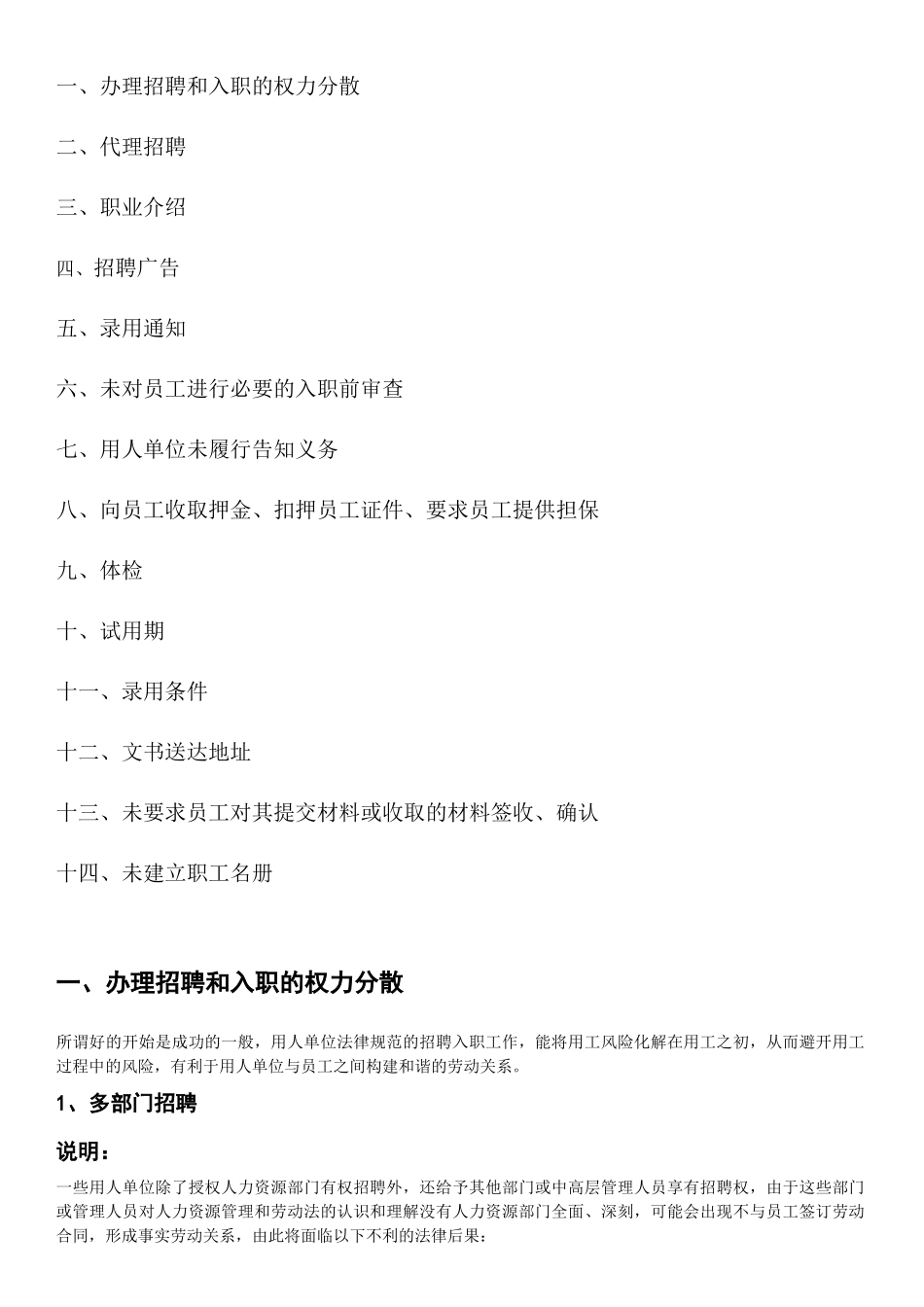 一、办理招聘和入职的权力分散

二、代理招聘

三、职业介绍

四、招聘广告

五、录用通知

六、未对员工进行必要的入职前审查

七、用人单位未履行告知义务

八、向员工收取押金、扣押员工证件、要求员工提供担保

九、体检

十、试用期

十一、录用条件

十二、文书送达地址

十三、未要求员工对其提交材料或收取的材料签收、确认

十四、未建立职工名册

一、办理招聘和入职的权力分散

所谓好的开始是成功的一般，用人单位法律规范的招聘入职工作，能将用工风险化解在用工之初，从而避开用工过程中的风险，有利于用人单位与员工之间构建和谐的劳动关系。

1、多部门招聘

说明：

一些用人单位除了授权人力资源部门有权招聘外，还给予其他部门或中高层管理人员享有招聘权，由于这些部门或管理人员对人力资源管理和劳动法的认识和理解没有人力资源部门全面、深刻，可能会出现不与员工签订劳动合同，形成事实劳动关系，由此将面临以下不利的法律后果：